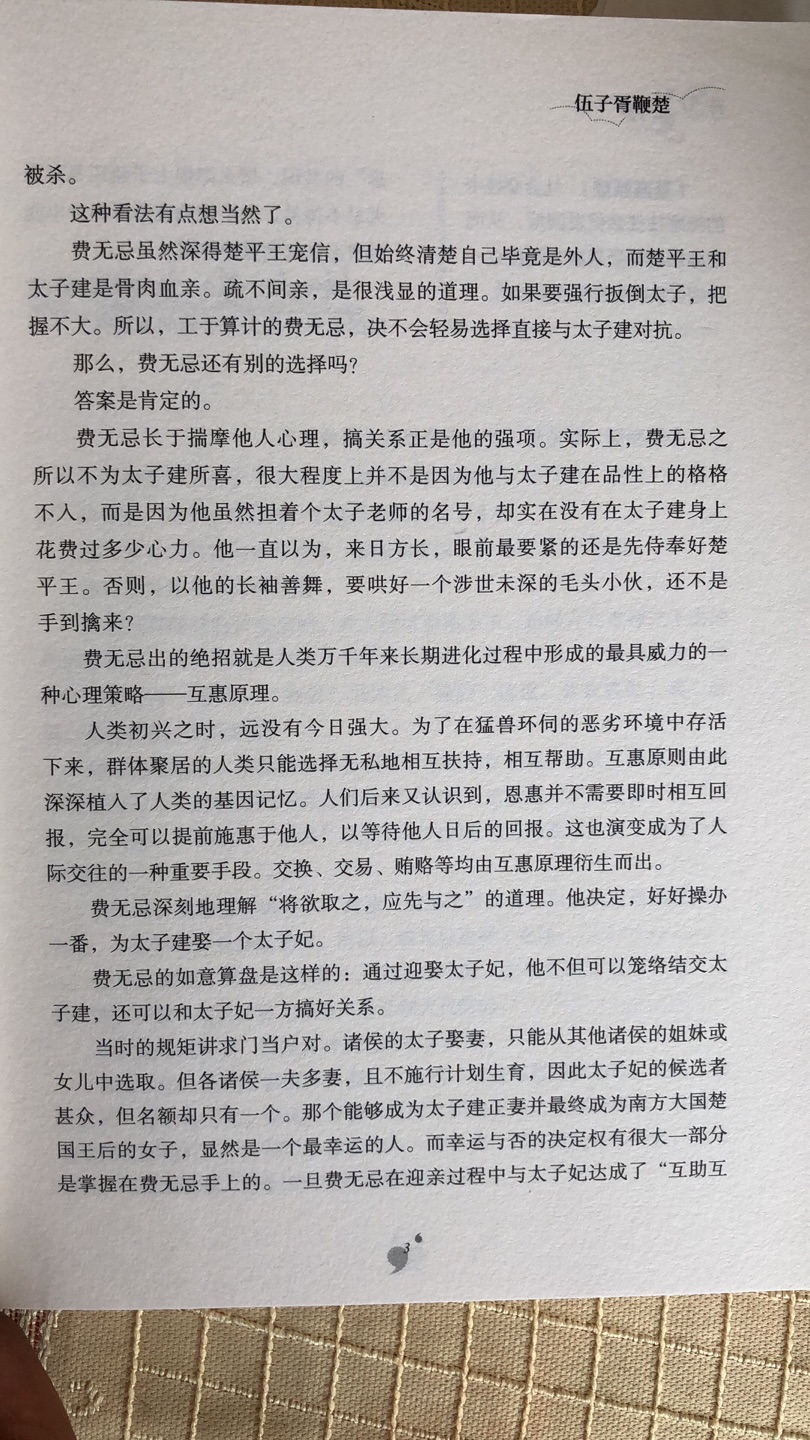 伍子胥鞭楚

被杀。

这种看法有点想当然了。

费无忌虽然深得楚平王宠信，但始终清楚自己毕竟是外人，而楚平王和太子建是骨肉血亲。疏不间亲，是很浅显的道理。如果要强行扳倒太子，把握不大。所以，工于算计的费无忌，决不会轻易选择直接与太子建对抗。

那么，费无忌还有别的选择吗？

答案是肯定的。

费无忌长于揣摩他人心理，搞关系正是他的强项。实际上，费无忌之所以不为太子建所喜，很大程度上并不是因为他与太子建在品性上的格格不入，而是因为他虽然担着个太子老师的名号，却实在没有在太子建身上花费过多少心力。他一直以为，来日方长，眼前最要紧的还是先侍奉好楚平王。否则，以他的长袖善舞，要哄好一个涉世未深的毛头小伙，还不是手到擒来？

费无忌出的绝招就是人类万千年来长期进化过程中形成的最具威力的一种心理策略——互惠原理。

人类初兴之时，远没有今日强大。为了在猛兽环伺的恶劣环境中存活下来，群体聚居的人类只能选择无私地相互扶持，相互帮助。互惠原则由此深深植入了人类的基因记忆。人们后来又认识到，恩惠并不需要即时相互回报，完全可以提前施惠于他人，以等待他人日后的回报。这也演变成为了人际交往的一种重要手段。交换、交易、贿赂等均由互惠原理衍生而出。

费无忌深刻地理解“将欲取之，应先与之”的道理。他决定，好好操办一番，为太子建娶一个太子妃。

费无忌的如意算盘是这样的：通过迎娶太子妃，他不但可以笼络结交太子建，还可以和太子妃一方搞好关系。

当时的规矩讲求门当户对。诸侯的太子娶妻，只能从其他诸侯的姐妹或女儿中选取。但各诸侯一夫多妻，且不施行计划生育，因此太子妃的候选者甚众，但名额却只有一个。那个能够成为太子建正妻并最终成为南方大国楚国王后的女子，显然是一个最幸运的人。而幸运与否的决定权有很大一部分是掌握在费无忌手上的。一旦费无忌在迎亲过程中与太子妃达成了“互助互

3